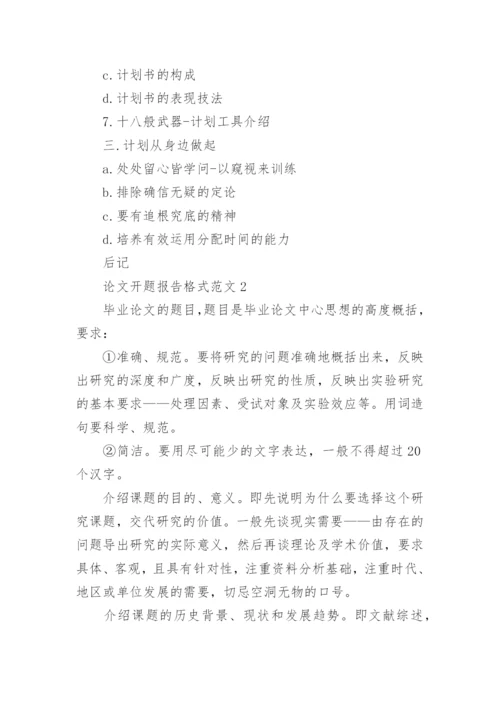 c. 计划书的构成

d. 计划书的表现技法

7. 十八般武器-计划工具介绍

三. 计划从身边做起

a. 处处留心皆学问-以窥视来训练

b. 排除确信无疑的定论

c. 要有追根究底的精神

d. 培养有效运用分配时间的能力

后记

论文开题报告格式范文 2

毕业论文的题目，题目是毕业论文中心思想的高度概括，要求：

①准确、规范。要将研究的问题准确地概括出来，反映出研究的深度和广度，反映出研究的性质，反映出实验研究的基本要求——处理因素、受试对象及实验效应等。用词造句要科学、规范。

②简洁。要用尽可能少的文字表达，一般不得超过 20 个汉字。

介绍课题的目的、意义。即先说明为什么要选择这个研究课题，交代研究的价值。一般先谈现实需要——由存在的问题导出研究的实际意义，然后再谈理论及学术价值，要求具体、客观，且具有针对性，注重资料分析基础，注重时代、地区或单位发展的需要，切忌空洞无物的口号。

介绍课题的历史背景、现状和发展趋势。即文献综述，